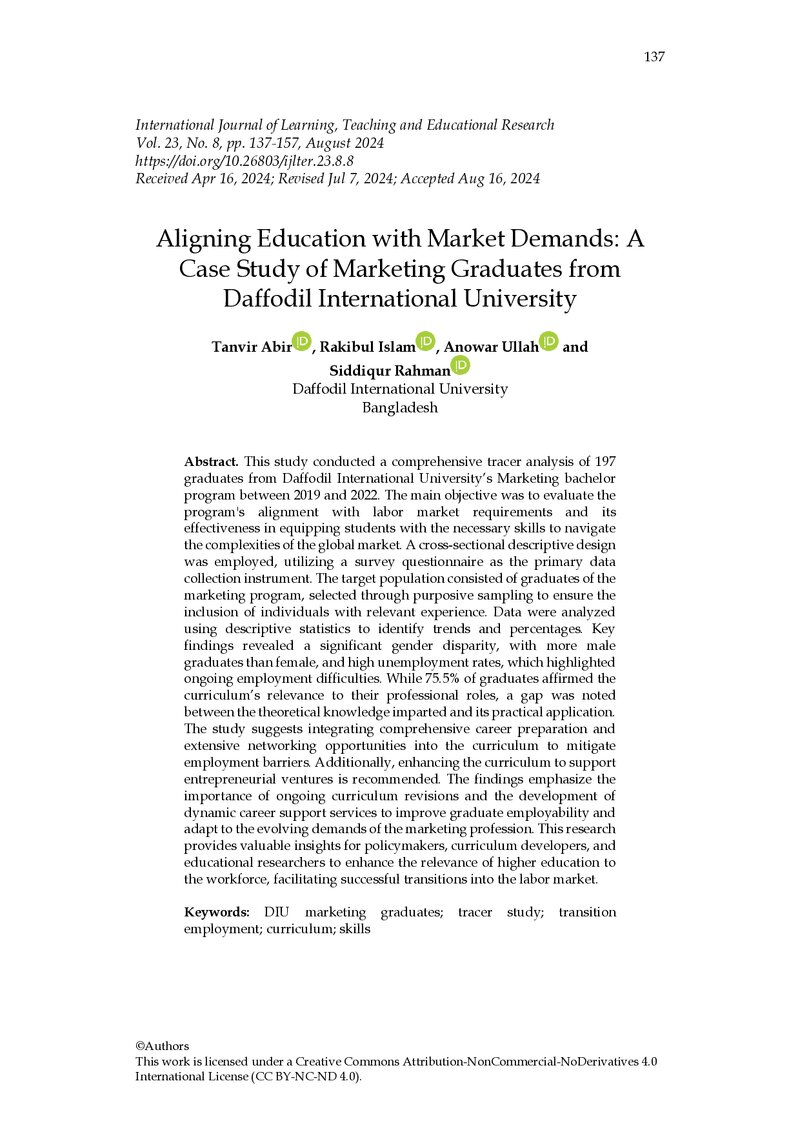 137

International Journal of Learning, Teaching and Educational Research
Vol. 23, No. 8, pp. 137-157, August 2024
https://doi.org/10.26803/ijlter.23.8.8
Received Apr 16, 2024; Revised Jul 7, 2024; Accepted Aug 16, 2024

Aligning Education with Market Demands: A Case Study of Marketing Graduates from Daffodil International University

Tanvir Abir, Rakibul Islam, Anowar Ullah and Siddiqur Rahman
Daffodil International University
Bangladesh

Abstract. This study conducted a comprehensive tracer analysis of 197 graduates from Daffodil International University's Marketing bachelor program between 2019 and 2022. The main objective was to evaluate the program's alignment with labor market requirements and its effectiveness in equipping students with the necessary skills to navigate the complexities of the global market. A cross-sectional descriptive design was employed, utilizing a survey questionnaire as the primary data collection instrument. The target population consisted of graduates of the marketing program, selected through purposive sampling to ensure the inclusion of individuals with relevant experience. Data were analyzed using descriptive statistics to identify trends and percentages. Key findings revealed a significant gender disparity, with more male graduates than female, and high unemployment rates, which highlighted ongoing employment difficulties. While 75.5% of graduates affirmed the curriculum's relevance to their professional roles, a gap was noted between the theoretical knowledge imparted and its practical application. The study suggests integrating comprehensive career preparation and extensive networking opportunities into the curriculum to mitigate employment barriers. Additionally, enhancing the curriculum to support entrepreneurial ventures is recommended. The findings emphasize the importance of ongoing curriculum revisions and the development of dynamic career support services to improve graduate employability and adapt to the evolving demands of the marketing profession. This research provides valuable insights for policymakers, curriculum developers, and educational researchers to enhance the relevance of higher education to the workforce, facilitating successful transitions into the labor market.

Keywords: DIU marketing graduates; tracer study; transition employment; curriculum; skills

©Authors
This work is licensed under a Creative Commons Attribution-NonCommercial-NoDerivatives 4.0 International License (CC BY-NC-ND 4.0).